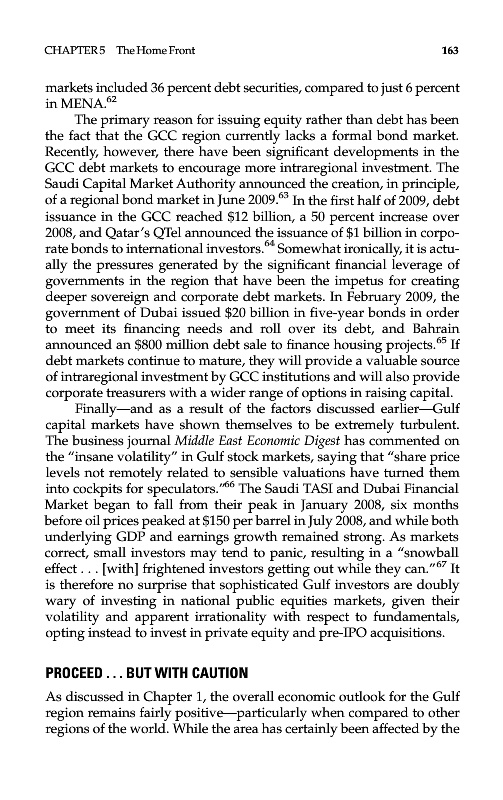 CHAPTER 5 The Home Front 163

markets included 36 percent debt securities, compared to just 6 percent in MENA.$^{62}$

The primary reason for issuing equity rather than debt has been the fact that the GCC region currently lacks a formal bond market. Recently, however, there have been significant developments in the GCC debt markets to encourage more intraregional investment. The Saudi Capital Market Authority announced the creation, in principle, of a regional bond market in June 2009.$^{63}$ In the first half of 2009, debt issuance in the GCC reached \$12 billion, a 50 percent increase over 2008, and Qatar's QTel announced the issuance of \$1 billion in corporate bonds to international investors.$^{64}$ Somewhat ironically, it is actually the pressures generated by the significant financial leverage of governments in the region that have been the impetus for creating deeper sovereign and corporate debt markets. In February 2009, the government of Dubai issued \$20 billion in five-year bonds in order to meet its financing needs and roll over its debt, and Bahrain announced an \$800 million debt sale to finance housing projects.$^{65}$ If debt markets continue to mature, they will provide a valuable source of intraregional investment by GCC institutions and will also provide corporate treasurers with a wider range of options in raising capital.

Finally—and as a result of the factors discussed earlier—Gulf capital markets have shown themselves to be extremely turbulent. The business journal Middle East Economic Digest has commented on the "insane volatility" in Gulf stock markets, saying that "share price levels not remotely related to sensible valuations have turned them into cockpits for speculators."$^{66}$ The Saudi TASI and Dubai Financial Market began to fall from their peak in January 2008, six months before oil prices peaked at \$150 per barrel in July 2008, and while both underlying GDP and earnings growth remained strong. As markets correct, small investors may tend to panic, resulting in a "snowball effect . . . [with] frightened investors getting out while they can."$^{67}$ It is therefore no surprise that sophisticated Gulf investors are doubly wary of investing in national public equities markets, given their volatility and apparent irrationality with respect to fundamentals, opting instead to invest in private equity and pre-IPO acquisitions.

PROCEED . . . BUT WITH CAUTION

As discussed in Chapter 1, the overall economic outlook for the Gulf region remains fairly positive—particularly when compared to other regions of the world. While the area has certainly been affected by the